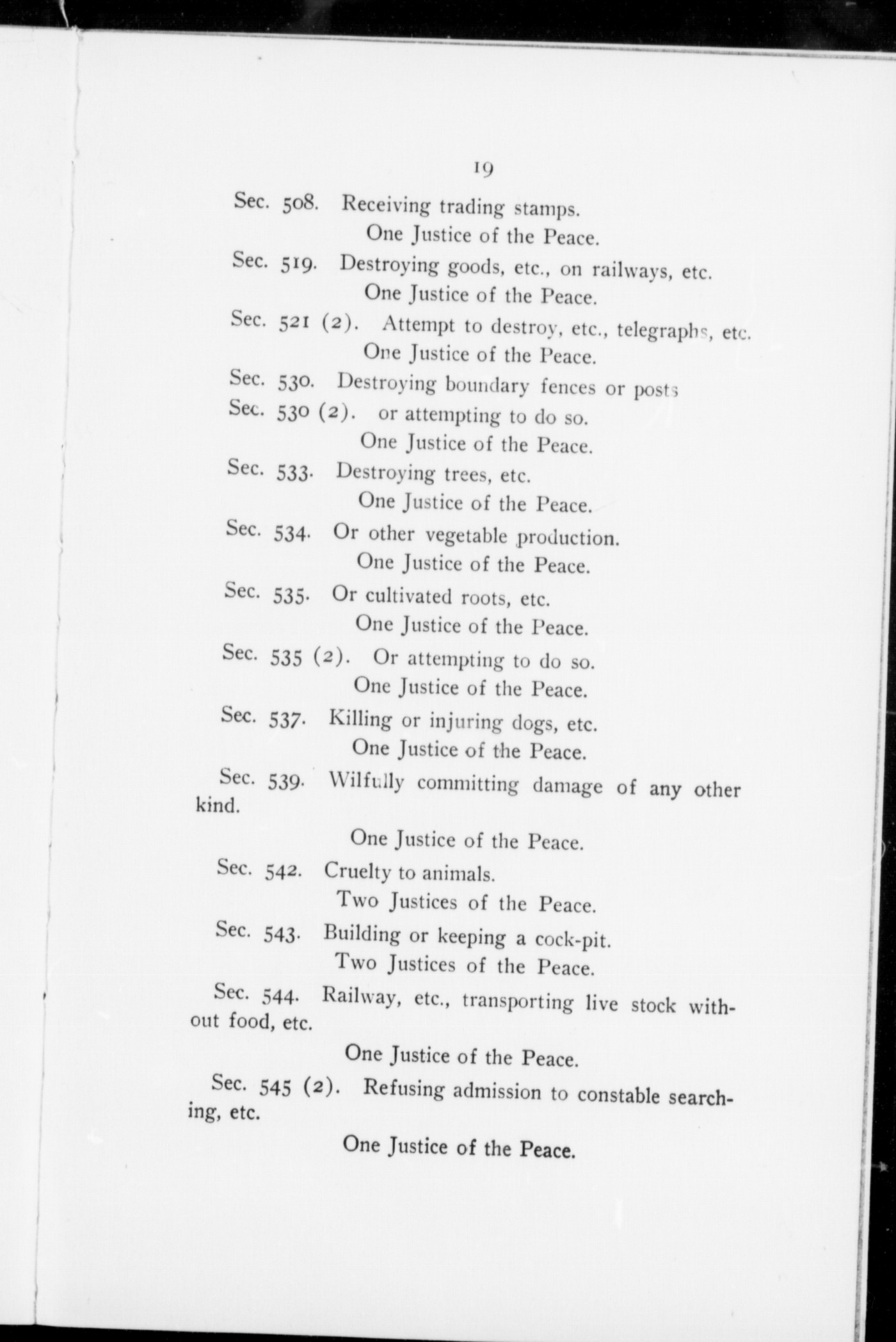 19

Sec. 508. Receiving trading stamps.
One Justice of the Peace.

Sec. 519. Destroying goods, etc., on railways, etc.
One Justice of the Peace.

Sec. 521 (2). Attempt to destroy, etc., telegraphs, etc.
One Justice of the Peace.

Sec. 530. Destroying boundary fences or posts

Sec. 530 (2). or attempting to do so.
One Justice of the Peace.

Sec. 533. Destroying trees, etc.
One Justice of the Peace.

Sec. 534. Or other vegetable production.
One Justice of the Peace.

Sec. 535. Or cultivated roots, etc.
One Justice of the Peace.

Sec. 535 (2). Or attempting to do so.
One Justice of the Peace.

Sec. 537. Killing or injuring dogs, etc.
One Justice of the Peace.

Sec. 539. Wilfully committing damage of any other kind.
One Justice of the Peace.

Sec. 542. Cruelty to animals.
Two Justices of the Peace.

Sec. 543. Building or keeping a cock-pit.
Two Justices of the Peace.

Sec. 544. Railway, etc., transporting live stock without food, etc.
One Justice of the Peace.

Sec. 545 (2). Refusing admission to constable searching, etc.
One Justice of the Peace.